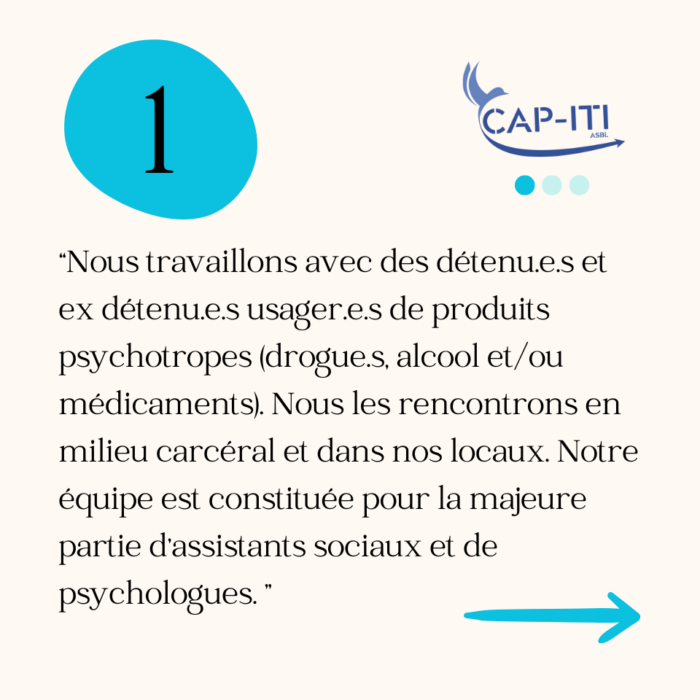 1

CAP-ITI
ASBL

"Nous travaillons avec des détenu.e.s et ex détenu.e.s usager.e.s de produits psychotropes (drogue.s, alcool et/ou médicaments). Nous les rencontrons en milieu carcéral et dans nos locaux. Notre équipe est constituée pour la majeure partie d'assistants sociaux et de psychologues. "